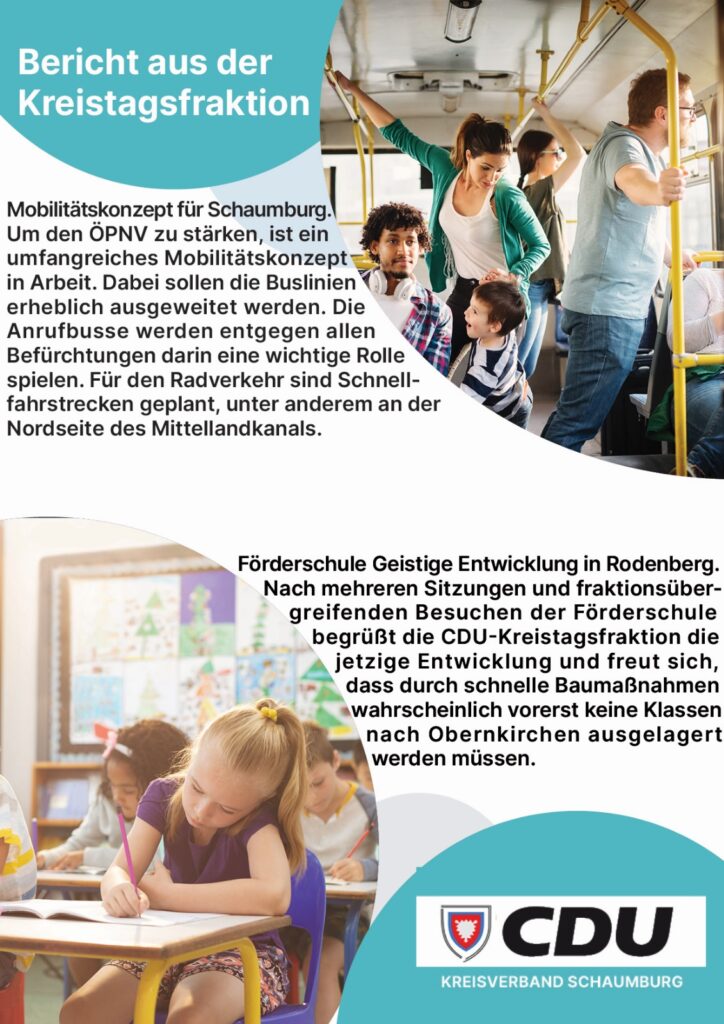 Bericht aus der Kreistagsfraktion

Mobilitätskonzept für Schaumburg. Um den ÖPNV zu stärken, ist ein umfangreiches Mobilitätskonzept in Arbeit. Dabei sollen die Buslinien erheblich ausgeweitet werden. Die Anrufbusse werden entgegen allen Befürchtungen darin eine wichtige Rolle spielen. Für den Radverkehr sind Schnellfahrstrecken geplant, unter anderem an der Nordseite des Mittellandkanals.

Förderschule Geistige Entwicklung in Rodenberg. Nach mehreren Sitzungen und fraktionsübergreifenden Besuchen der Förderschule begrüßt die CDU-Kreistagsfraktion die jetzige Entwicklung und freut sich, dass durch schnelle Baumaßnahmen wahrscheinlich vorerst keine Klassen nach Obernkirchen ausgelagert werden müssen.

CDU
KREISVERBAND SCHAUMBURG